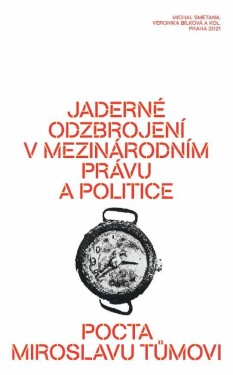 MICHAL SMETANA,
VERONIKA BÍLKOVÁ A KOL.
PRAHA 2021

JADERNÉ
ODZBROJENÍ
V MEZINÁRODNÍM
PRÁVU
A POLITICE

POCTA
MIROSLAVU TŮMOVI